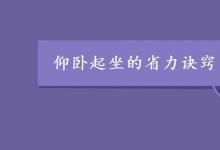 仰卧起坐的省力诀窍